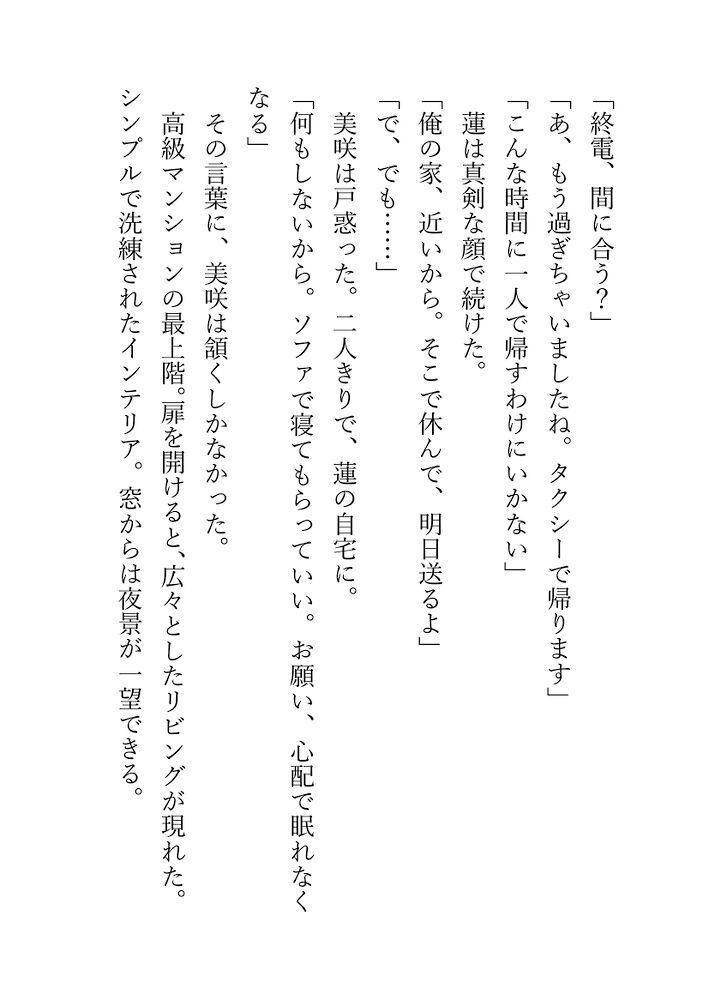 「終電、間に合う?」

「あ、もう過ぎちゃいましたね。タクシーで帰ります」

「こんな時間に一人で帰すわけにいかない」

蓮は真剣な顔で続けた。

「俺の家、近いから。そこで休んで、明日送るよ」

「で、でも……」

美咲は戸惑った。二人きりで、蓮の自宅に。

「何もしないから。ソファで寝てもらっていい。お願い、心配で眠れなくなる」

その言葉に、美咲は頷くしかなかった。

高級マンションの最上階。扉を開けると、広々としたリビングが現れた。シンプルで洗練されたインテリア。窓からは夜景が一望できる。